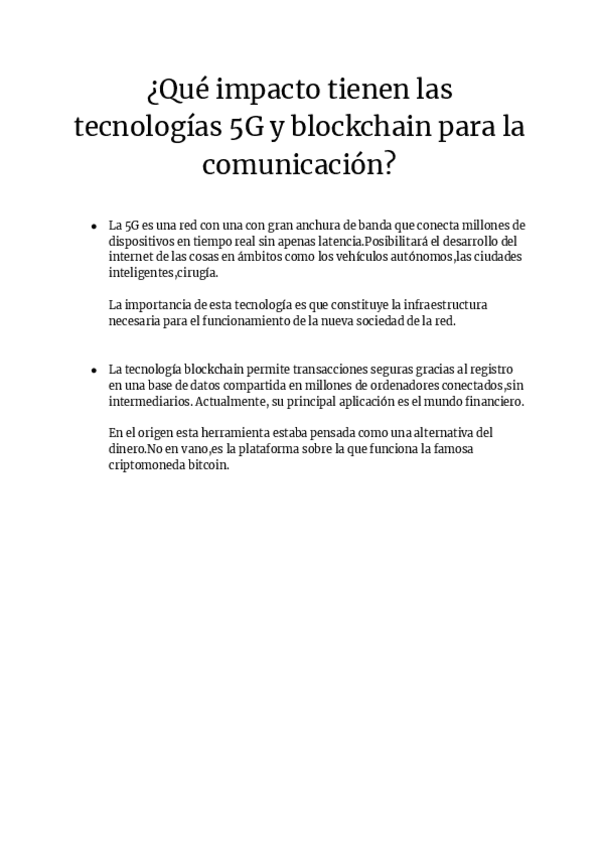 ¿Qué impacto tienen las tecnologías 5G y blockchain para la comunicación?

- La 5G es una red con una con gran anchura de banda que conecta millones de dispositivos en tiempo real sin apenas latencia.Posibilitará el desarrollo del internet de las cosas en ámbitos como los vehículos autónomos,las ciudades inteligentes,cirugía.

  La importancia de esta tecnología es que constituye la infraestructura necesaria para el funcionamiento de la nueva sociedad de la red.

- La tecnología blockchain permite transacciones seguras gracias al registro en una base de datos compartida en millones de ordenadores conectados,sin intermediarios. Actualmente, su principal aplicación es el mundo financiero.

  En el origen esta herramienta estaba pensada como una alternativa del dinero.No en vano,es la plataforma sobre la que funciona la famosa criptomoneda bitcoin.